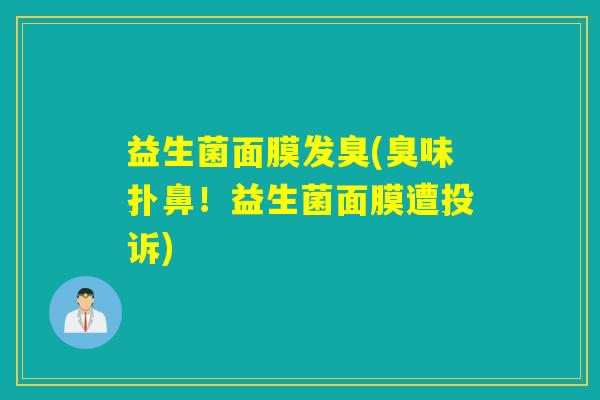 益生菌面膜发臭(臭味扑鼻！益生菌面膜遭投诉)